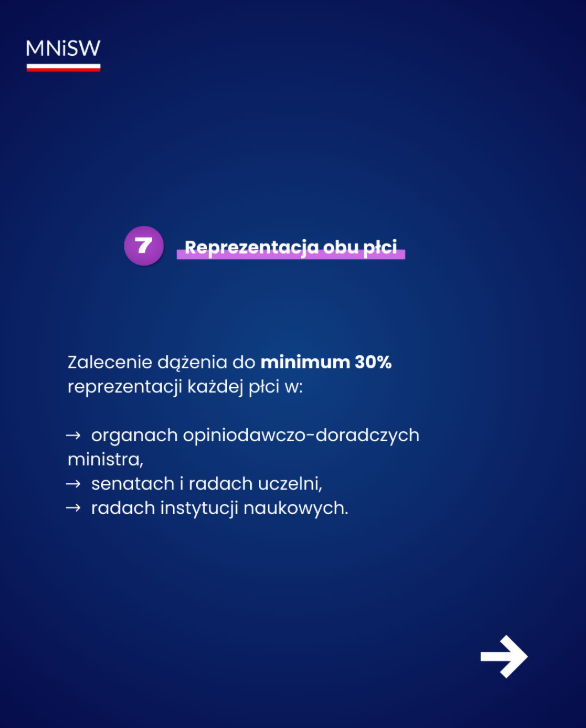 MNiSW

7 Reprezentacja obu płci

Zalecenie dążenia do minimum 30% reprezentacji każdej płci w:

→ organach opiniodawczo-doradczych ministra,
→ senatach i radach uczelni,
→ radach instytucji naukowych.

→